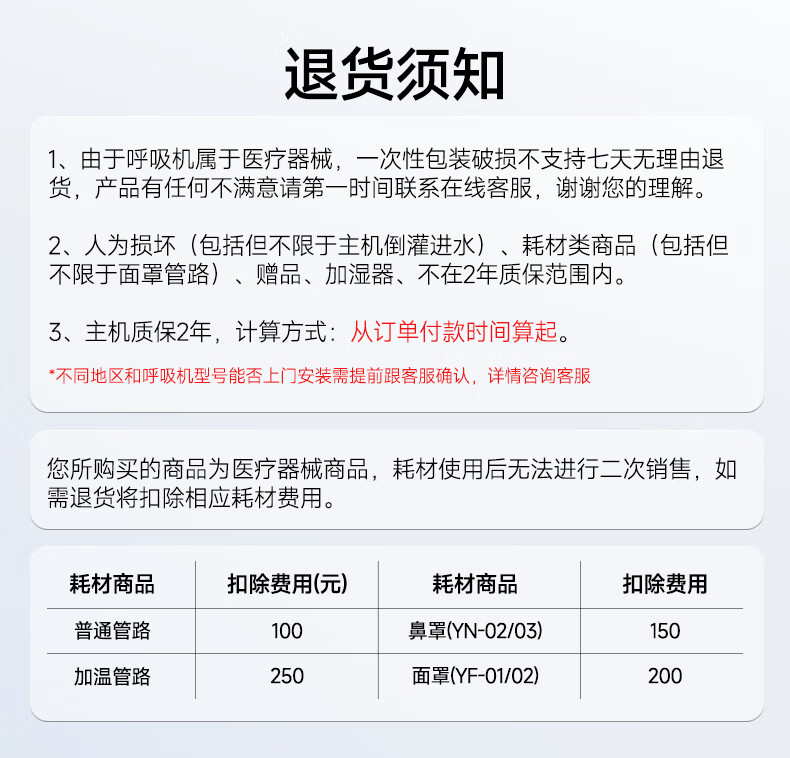 退货须知

1、由于呼吸机属于医疗器械，一次性包装破损不支持七天无理由退货，产品有任何不满意请第一时间联系在线客服，谢谢您的理解。

2、人为损坏（包括但不限于主机倒灌进水）、耗材类商品（包括但不限于面罩管路）、赠品、加湿器、不在2年质保范围内。

3、主机质保2年，计算方式：从订单付款时间算起。

*不同地区和呼吸机型号能否上门安装需提前跟客服确认，详情咨询客服

您所购买的商品为医疗器械商品，耗材使用后无法进行二次销售，如需退货将扣除相应耗材费用。

| 耗材商品 | 扣除费用(元) | 耗材商品 | 扣除费用 |
|---|---|---|---|
| 普通管路 | 100 | 鼻罩(YN-02/03) | 150 |
| 加温管路 | 250 | 面罩(YF-01/02) | 200 |